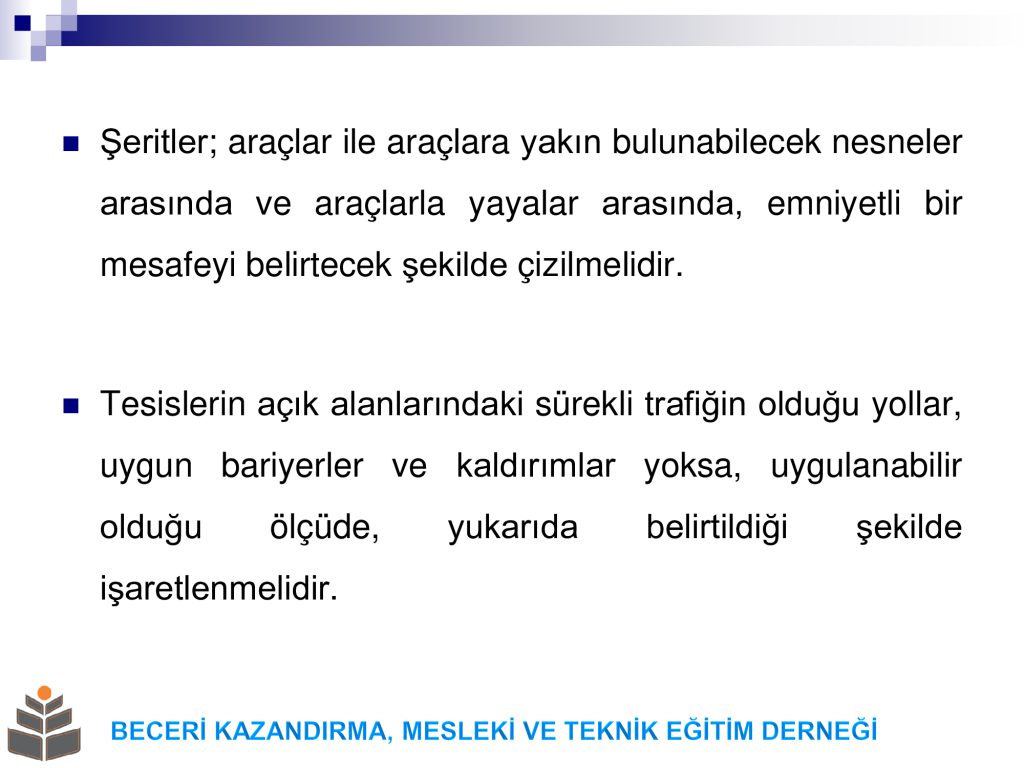 Şeritler; araçlar ile araçlara yakın bulunabilecek nesneler arasında ve araçlarla yayalar arasında, emniyetli bir mesafeyi belirtecek şekilde çizilmelidir.

Tesislerin açık alanlarındaki sürekli trafiğin olduğu yollar, uygun bariyerler ve kaldırımlar yoksa, uygulanabilir olduğu ölçüde, yukarıda belirtildiği şekilde işaretlenmelidir.

BECERİ KAZANDIRMA, MESLEKİ VE TEKNİK EĞİTİM DERNEĞİ